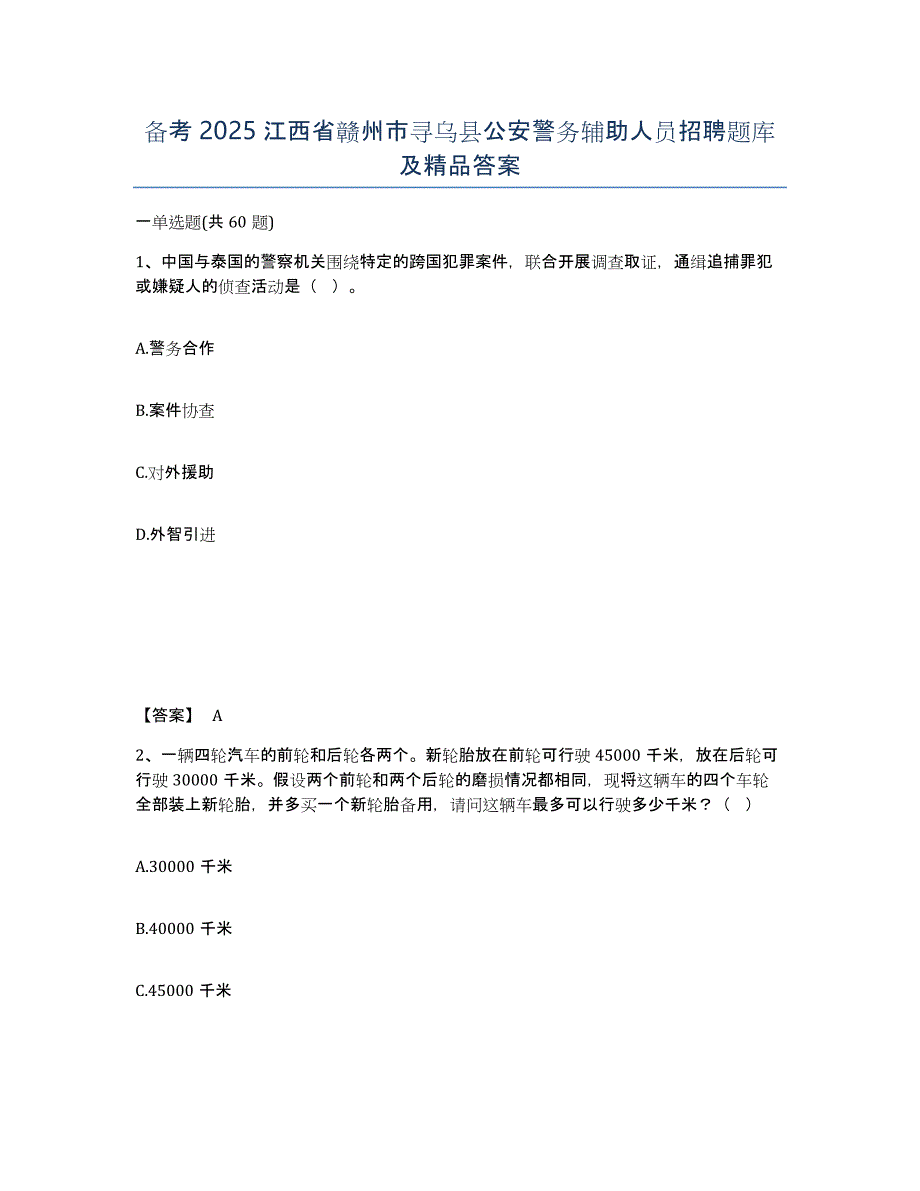 备考 2025 江西省赣州市寻乌县公安警务辅助人员招聘题库及精品答案

一单选题(共 60 题)

1、中国与泰国的警察机关围绕特定的跨国犯罪案件，联合开展调查取证，通缉追捕罪犯或嫌疑人的侦查活动是（ ）。

A.警务合作

B.案件协查

C.对外援助

D.外智引进

【答案】 A

2、一辆四轮汽车的前轮和后轮各两个。新轮胎放在前轮可行驶 45000 千米，放在后轮可行驶 30000 千米。假设两个前轮和两个后轮的磨损情况都相同，现将这辆车的四个车轮全部装上新轮胎，并多买一个新轮胎备用，请问这辆车最多可以行驶多少千米？（ ）

A.30000 千米

B.40000 千米

C.45000 千米